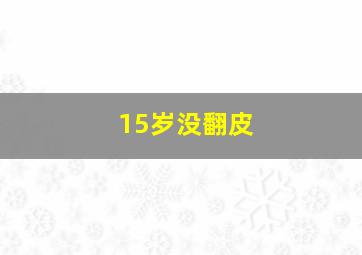 15岁没翻皮